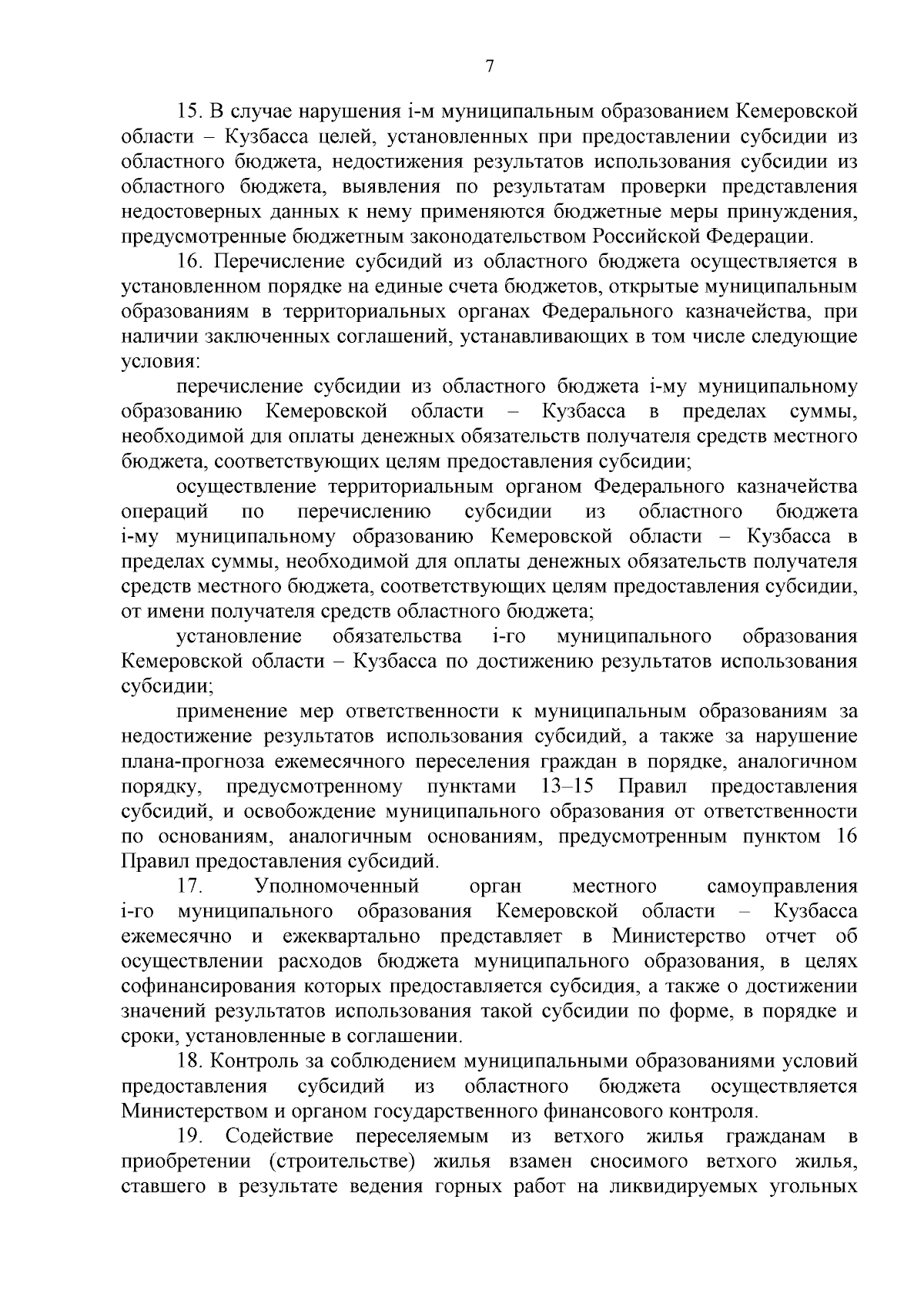 7

15. В случае нарушения i-м муниципальным образованием Кемеровской области – Кузбасса целей, установленных при предоставлении субсидии из областного бюджета, недостижения результатов использования субсидии из областного бюджета, выявления по результатам проверки представления недостоверных данных к нему применяются бюджетные меры принуждения, предусмотренные бюджетным законодательством Российской Федерации.

16. Перечисление субсидий из областного бюджета осуществляется в установленном порядке на единые счета бюджетов, открытые муниципальным образованиям в территориальных органах Федерального казначейства, при наличии заключенных соглашений, устанавливающих в том числе следующие условия:

перечисление субсидии из областного бюджета i-му муниципальному образованию Кемеровской области – Кузбасса в пределах суммы, необходимой для оплаты денежных обязательств получателя средств местного бюджета, соответствующих целям предоставления субсидии;

осуществление территориальным органом Федерального казначейства операций по перечислению субсидии из областного бюджета i-му муниципальному образованию Кемеровской области – Кузбасса в пределах суммы, необходимой для оплаты денежных обязательств получателя средств местного бюджета, соответствующих целям предоставления субсидии, от имени получателя средств областного бюджета;

установление обязательства i-го муниципального образования Кемеровской области – Кузбасса по достижению результатов использования субсидии;

применение мер ответственности к муниципальным образованиям за недостижение результатов использования субсидий, а также за нарушение плана-прогноза ежемесячного переселения граждан в порядке, аналогичном порядку, предусмотренному пунктами 13–15 Правил предоставления субсидий, и освобождение муниципального образования от ответственности по основаниям, аналогичным основаниям, предусмотренным пунктом 16 Правил предоставления субсидий.

17. Уполномоченный орган местного самоуправления i-го муниципального образования Кемеровской области – Кузбасса ежемесячно и ежеквартально представляет в Министерство отчет об осуществлении расходов бюджета муниципального образования, в целях софинансирования которых предоставляется субсидия, а также о достижении значений результатов использования такой субсидии по форме, в порядке и сроки, установленные в соглашении.

18. Контроль за соблюдением муниципальными образованиями условий предоставления субсидий из областного бюджета осуществляется Министерством и органом государственного финансового контроля.

19. Содействие переселяемым из ветхого жилья гражданам в приобретении (строительстве) жилья взамен сносимого ветхого жилья, ставшего в результате ведения горных работ на ликвидируемых угольных